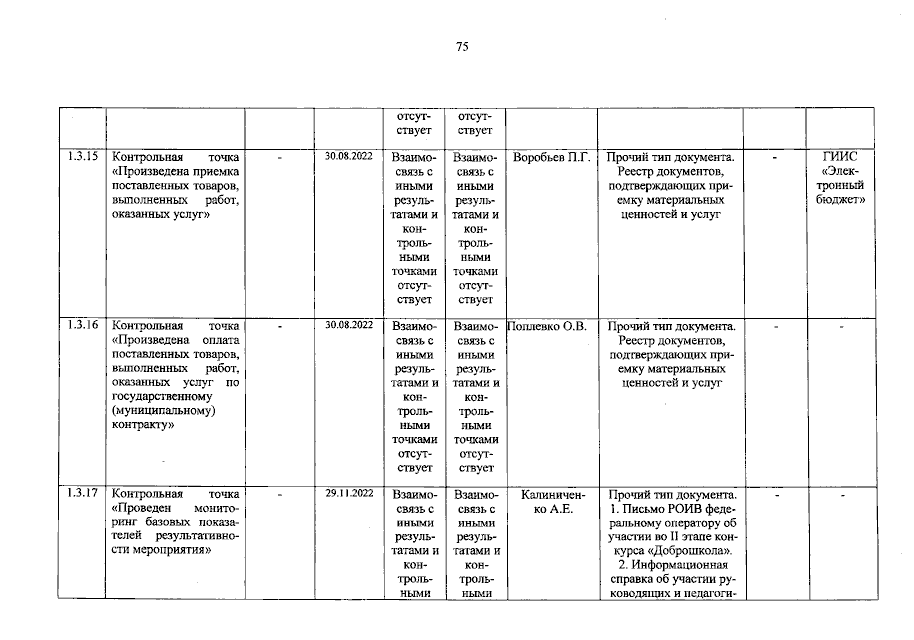 75

|  |  |  |  | отсутствует | отсутствует |  |  |  |  |
|---|---|---|---|---|---|---|---|---|---|
| 1.3.15 | Контрольная точка «Произведена приемка поставленных товаров, выполненных работ, оказанных услуг» | - | 30.08.2022 | Взаимосвязь с иными результатами и контрольными точками отсутствует | Взаимосвязь с иными результатами и контрольными точками отсутствует | Воробьев П.Г. | Прочий тип документа. Реестр документов, подтверждающих приемку материальных ценностей и услуг | - | ГИИС «Электронный бюджет» |
| 1.3.16 | Контрольная точка «Произведена оплата поставленных товаров, выполненных работ, оказанных услуг по государственному (муниципальному) контракту» | - | 30.08.2022 | Взаимосвязь с иными результатами и контрольными точками отсутствует | Взаимосвязь с иными результатами и контрольными точками отсутствует | Поплевко О.В. | Прочий тип документа. Реестр документов, подтверждающих приемку материальных ценностей и услуг | - | - |
| 1.3.17 | Контрольная точка «Проведен мониторинг базовых показателей результативности мероприятия» | - | 29.11.2022 | Взаимосвязь с иными результатами и контрольными | Взаимосвязь с иными результатами и контрольными | Калиниченко А.Е. | Прочий тип документа. 1. Письмо РОИВ федеральному оператору об участии во II этапе конкурса «Доброшкола». 2. Информационная справка об участии руководящих и педагоги- | - | - |